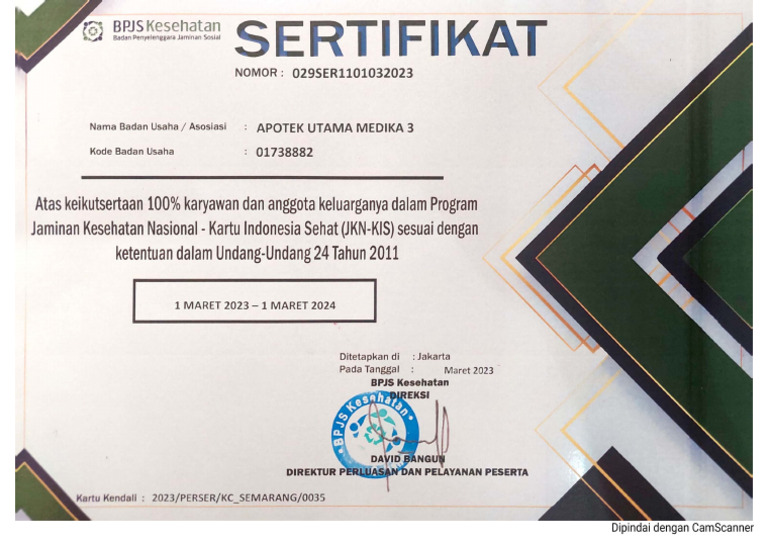 BPJS Kesehatan
Badan Penyelenggara Jaminan Sosial

SERTIFIKAT

NOMOR : 029SER1101032023

Nama Badan Usaha / Asosiasi : APOTEK UTAMA MEDIKA 3
Kode Badan Usaha : 01738882

Atas keikutsertaan 100% karyawan dan anggota keluarganya dalam Program Jaminan Kesehatan Nasional - Kartu Indonesia Sehat (JKN-KIS) sesuai dengan ketentuan dalam Undang-Undang 24 Tahun 2011

1 MARET 2023 – 1 MARET 2024

Ditetapkan di : Jakarta
Pada Tanggal : Maret 2023
BPJS Kesehatan
DIREKSI

BPJS Kesehatan

DAVID BANGUN
DIREKTUR PERLUASAN DAN PELAYANAN PESERTA

Kartu Kendali : 2023/PERSER/KC_SEMARANG/0035

Dipindai dengan CamScanner